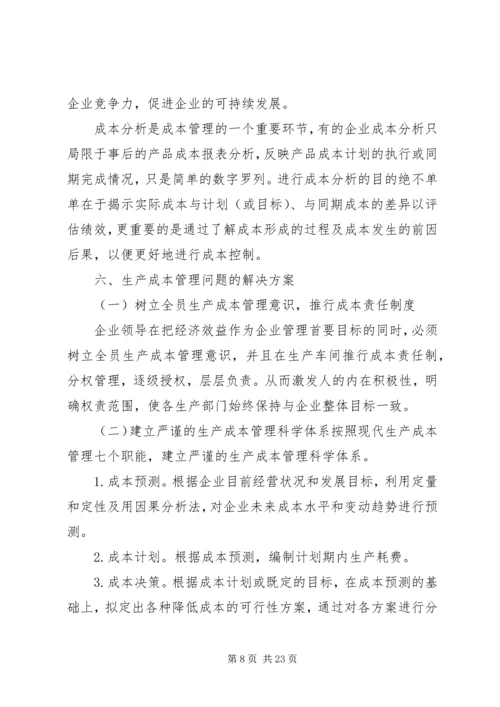 企业竞争力，促进企业的可持续发展。

成本分析是成本管理的一个重要环节，有的企业成本分析只局限于事后的产品成本报表分析，反映产品成本计划的执行或同期完成情况，只是简单的数字罗列。进行成本分析的目的绝不单单在于揭示实际成本与计划（或目标）、与同期成本的差异以评估绩效，更重要的是通过了解成本形成的过程及成本发生的前因后果，以便更好地进行成本控制。

六、生产成本管理问题的解决方案

（一）树立全员生产成本管理意识，推行成本责任制度

企业领导在把经济效益作为企业管理首要目标的同时，必须树立全员生产成本管理意识，并且在生产车间推行成本责任制，分权管理，逐级授权，层层负责。从而激发人的内在积极性，明确权责范围，使各生产部门始终保持与企业整体目标一致。

（二）建立严谨的生产成本管理科学体系按照现代生产成本管理七个职能，建立严谨的生产成本管理科学体系。

1. 成本预测。根据企业目前经营状况和发展目标，利用定量和定性及用因果分析法，对企业未来成本水平和变动趋势进行预测。

2. 成本计划。根据成本预测，编制计划期内生产耗费。

3. 成本决策。根据成本计划或既定的目标，在成本预测的基础上，拟定出各种降低成本的可行性方案，通过对各方案进行分

第 8 页 共 23 页